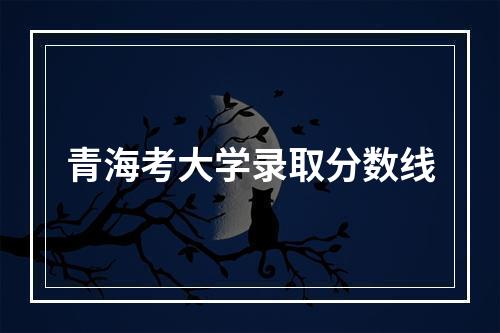 青海考大学录取分数线